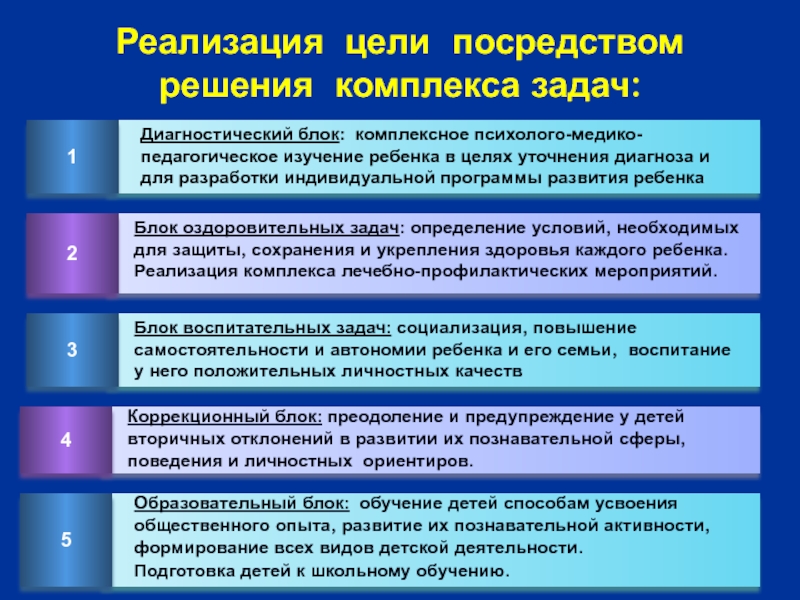 Реализация цели посредством решения комплекса задач:

1

Диагностический блок: комплексное психолого-медико-педагогическое изучение ребенка в целях уточнения диагноза и для разработки индивидуальной программы развития ребенка

2

Блок оздоровительных задач: определение условий, необходимых для защиты, сохранения и укрепления здоровья каждого ребенка. Реализация комплекса лечебно-профилактических мероприятий.

3

Блок воспитательных задач: социализация, повышение самостоятельности и автономии ребенка и его семьи, воспитание у него положительных личностных качеств

4

Коррекционный блок: преодоление и предупреждение у детей вторичных отклонений в развитии их познавательной сферы, поведения и личностных ориентиров.

5

Образовательный блок: обучение детей способам усвоения общественного опыта, развитие их познавательной активности, формирование всех видов детской деятельности.
Подготовка детей к школьному обучению.